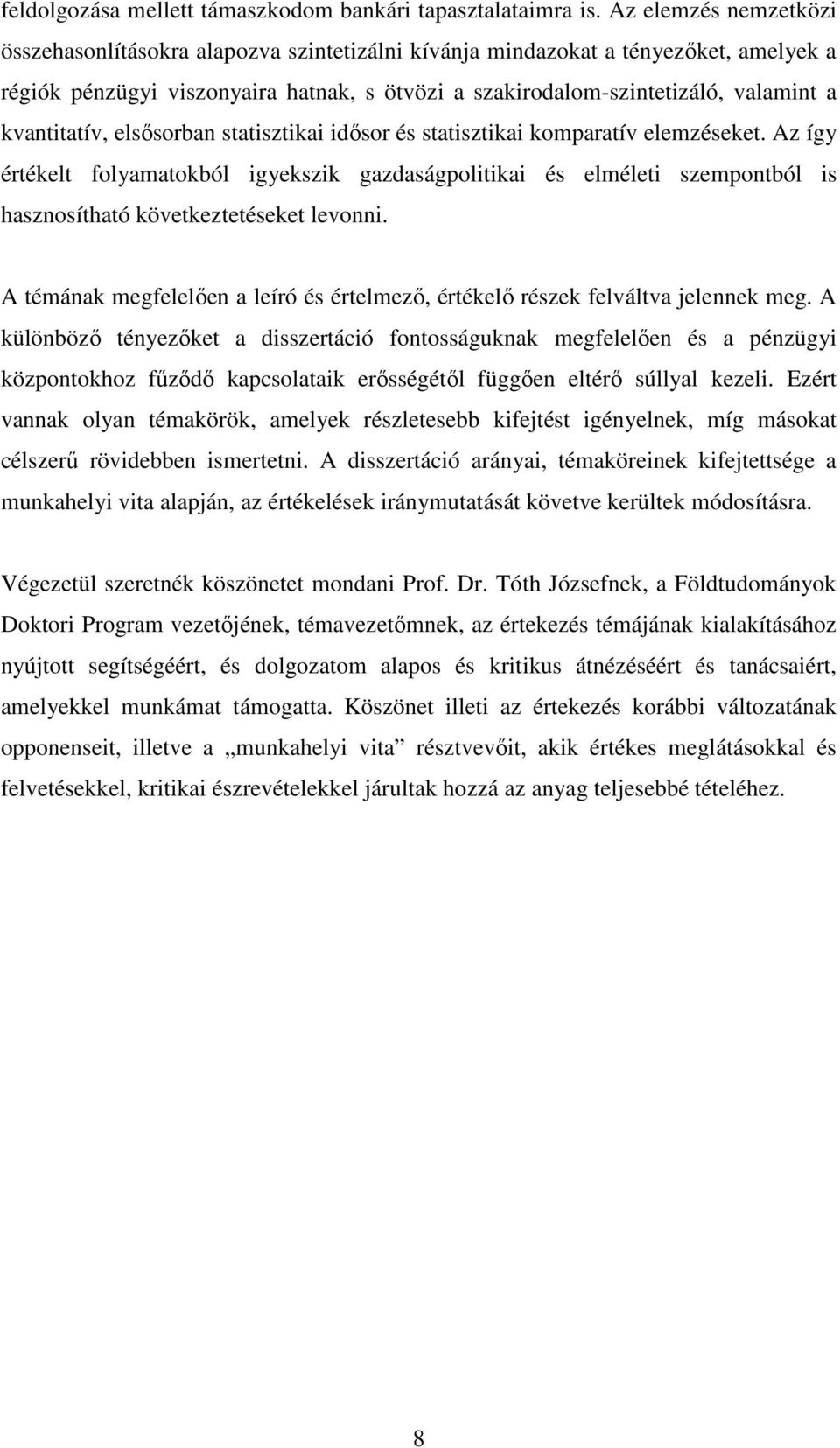 feldolgozása mellett támaszkodom bankári tapasztalataimra is. Az elemzés nemzetközi összehasonlításokra alapozva szintetizálni kívánja mindazokat a tényezőket, amelyek a régiók pénzügyi viszonyaira hatnak, s ötvözi a szakirodalom-szintetizáló, valamint a kvantitatív, elsősorban statisztikai idősor és statisztikai komparatív elemzéseket. Az így értékelt folyamatokból igyekszik gazdaságpolitikai és elméleti szempontból is hasznosítható következtetéseket levonni.

A témának megfelelően a leíró és értelmező, értékelő részek felváltva jelennek meg. A különböző tényezőket a disszertáció fontosságuknak megfelelően és a pénzügyi központokhoz fűződő kapcsolataik erősségétől függően eltérő súllyal kezeli. Ezért vannak olyan témakörök, amelyek részletesebb kifejtést igényelnek, míg másokat célszerű rövidebben ismertetni. A disszertáció arányai, témaköreinek kifejtettsége a munkahelyi vita alapján, az értékelések iránymutatását követve kerültek módosításra.

Végezetül szeretnék köszönetet mondani Prof. Dr. Tóth Józsefnek, a Földtudományok Doktori Program vezetőjének, témavezetőmnek, az értekezés témájának kialakításához nyújtott segítségéért, és dolgozatom alapos és kritikus átnézéséért és tanácsaiért, amelyekkel munkámat támogatta. Köszönet illeti az értekezés korábbi változatának opponenseit, illetve a „munkahelyi vita” résztvevőit, akik értékes meglátásokkal és felvetésekkel, kritikai észrevételekkel járultak hozzá az anyag teljesebbé tételéhez.

8